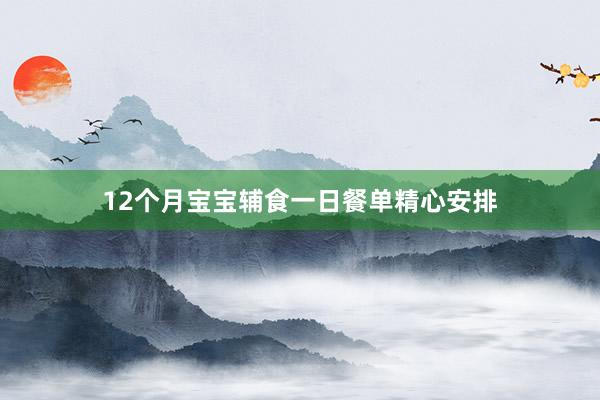 12个月宝宝辅食一日餐单精心安排